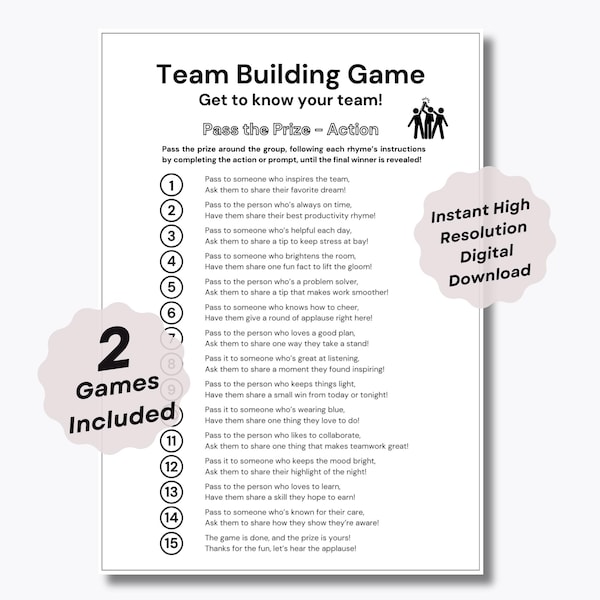 Team Building Game
Get to know your team!

Pass the Prize - Action

Pass the prize around the group, following each rhyme's instructions by completing the action or prompt, until the final winner is revealed!

1 Pass to someone who inspires the team, Ask them to share their favorite dream!
2 Pass to the person who's always on time, Have them share their best productivity rhyme!
3 Pass to someone who's helpful each day, Ask them to share a tip to keep stress at bay!
4 Pass to someone who brightens the room, Have them share one fun fact to lift the gloom!
5 Pass to the person who's a problem solver, Ask them to share a tip that makes work smoother!
6 Pass to someone who knows how to cheer, Have them give a round of applause right here!
7 Pass to the person who loves a good plan, Ask them to share one way they take a stand!
8 Pass it to someone who's great at listening, Ask them to share a moment they found inspiring!
9 Pass to the person who keeps things light, Have them share a small win from today or tonight!
Pass it to someone who's wearing blue, Have them share one thing they love to do!
11 Pass to the person who likes to collaborate, Ask them to share one thing that makes teamwork great!
12 Pass it to someone who keeps the mood bright, Ask them to share their highlight of the night!
13 Pass to the person who loves to learn, Have them share a skill they hope to earn!
14 Pass to someone who's known for their care, Ask them to share how they show they're aware!
15 The game is done, and the prize is yours! Thanks for the fun, let's hear the applause!

Instant High Resolution Digital Download

2 Games Included